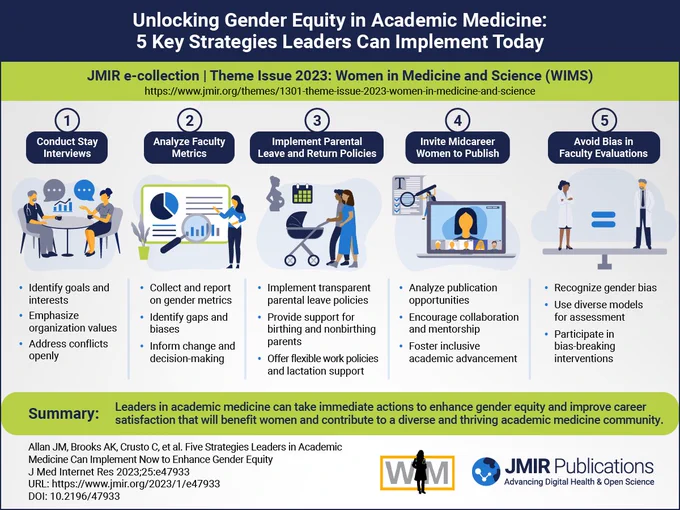 Unlocking Gender Equity in Academic Medicine: 5 Key Strategies Leaders Can Implement Today

JMIR e-collection | Theme Issue 2023: Women in Medicine and Science (WIMS)
https://www.jmir.org/themes/1301-theme-issue-2023-women-in-medicine-and-science

1
Conduct Stay Interviews

- Identify goals and interests
- Emphasize organization values
- Address conflicts openly

2
Analyze Faculty Metrics

- Collect and report on gender metrics
- Identify gaps and biases
- Inform change and decision-making

3
Implement Parental Leave and Return Policies

- Implement transparent parental leave policies
- Provide support for birthing and nonbirthing parents
- Offer flexible work policies and lactation support

4
Invite Midcareer Women to Publish

- Analyze publication opportunities
- Encourage collaboration and mentorship
- Foster inclusive academic advancement

5
Avoid Bias in Faculty Evaluations

- Recognize gender bias
- Use diverse models for assessment
- Participate in bias-breaking interventions

Summary: Leaders in academic medicine can take immediate actions to enhance gender equity and improve career satisfaction that will benefit women and contribute to a diverse and thriving academic medicine community.

Allan JM, Brooks AK, Crusto C, et al. Five Strategies Leaders in Academic Medicine Can Implement Now to Enhance Gender Equity
J Med Internet Res 2023;25:e47933
URL: https://www.jmir.org/2023/1/e47933
DOI: 10.2196/47933

WIM

JMIR Publications
Advancing Digital Health & Open Science